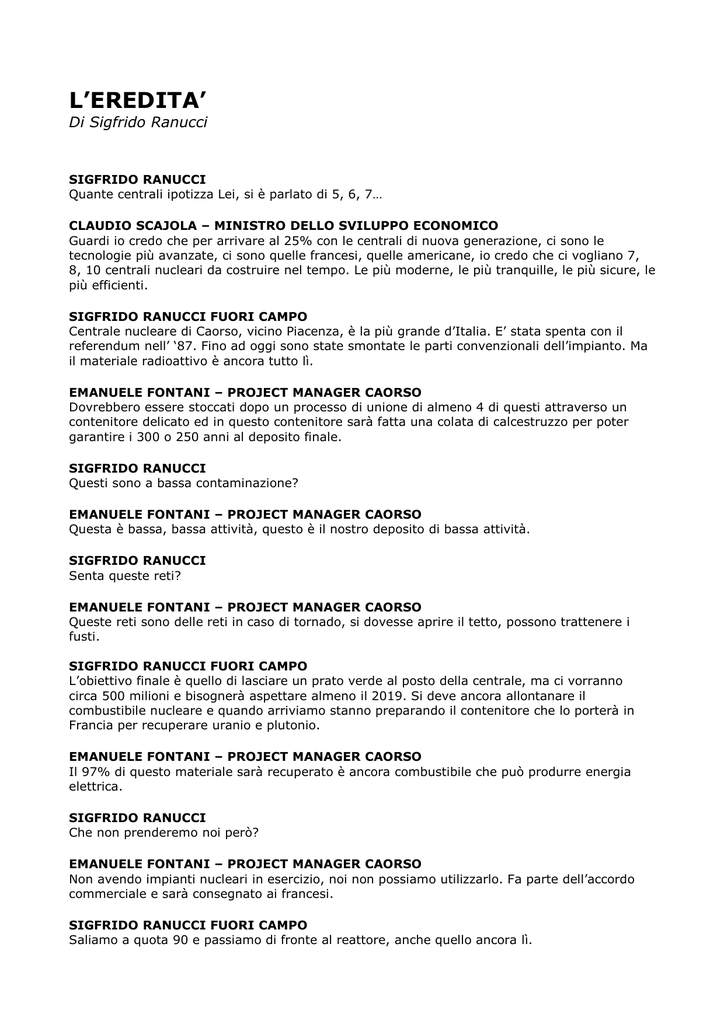 L’EREDITA’
Di Sigfrido Ranucci

SIGFRIDO RANUCCI
Quante centrali ipotizza Lei, si è parlato di 5, 6, 7…

CLAUDIO SCAJOLA – MINISTRO DELLO SVILUPPO ECONOMICO
Guardi io credo che per arrivare al 25% con le centrali di nuova generazione, ci sono le tecnologie più avanzate, ci sono quelle francesi, quelle americane, io credo che ci vogliano 7, 8, 10 centrali nucleari da costruire nel tempo. Le più moderne, le più tranquille, le più sicure, le più efficienti.

SIGFRIDO RANUCCI FUORI CAMPO
Centrale nucleare di Caorso, vicino Piacenza, è la più grande d’Italia. E’ stata spenta con il referendum nell’ ‘87. Fino ad oggi sono state smontate le parti convenzionali dell’impianto. Ma il materiale radioattivo è ancora tutto lì.

EMANUELE FONTANI – PROJECT MANAGER CAORSO
Dovrebbero essere stoccati dopo un processo di unione di almeno 4 di questi attraverso un contenitore delicato ed in questo contenitore sarà fatta una colata di calcestruzzo per poter garantire i 300 o 250 anni al deposito finale.

SIGFRIDO RANUCCI
Questi sono a bassa contaminazione?

EMANUELE FONTANI – PROJECT MANAGER CAORSO
Questa è bassa, bassa attività, questo è il nostro deposito di bassa attività.

SIGFRIDO RANUCCI
Senta queste reti?

EMANUELE FONTANI – PROJECT MANAGER CAORSO
Queste reti sono delle reti in caso di tornado, si dovesse aprire il tetto, possono trattenere i fusti.

SIGFRIDO RANUCCI FUORI CAMPO
L’obiettivo finale è quello di lasciare un prato verde al posto della centrale, ma ci vorranno circa 500 milioni e bisognerà aspettare almeno il 2019. Si deve ancora allontanare il combustibile nucleare e quando arriviamo stanno preparando il contenitore che lo porterà in Francia per recuperare uranio e plutonio.

EMANUELE FONTANI – PROJECT MANAGER CAORSO
Il 97% di questo materiale sarà recuperato è ancora combustibile che può produrre energia elettrica.

SIGFRIDO RANUCCI
Che non prenderemo noi però?

EMANUELE FONTANI – PROJECT MANAGER CAORSO
Non avendo impianti nucleari in esercizio, noi non possiamo utilizzarlo. Fa parte dell’accordo commerciale e sarà consegnato ai francesi.

SIGFRIDO RANUCCI FUORI CAMPO
Saliamo a quota 90 e passiamo di fronte al reattore, anche quello ancora lì.